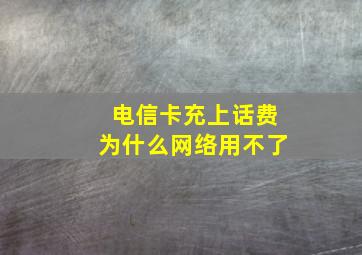 电信卡充上话费
为什么网络用不了